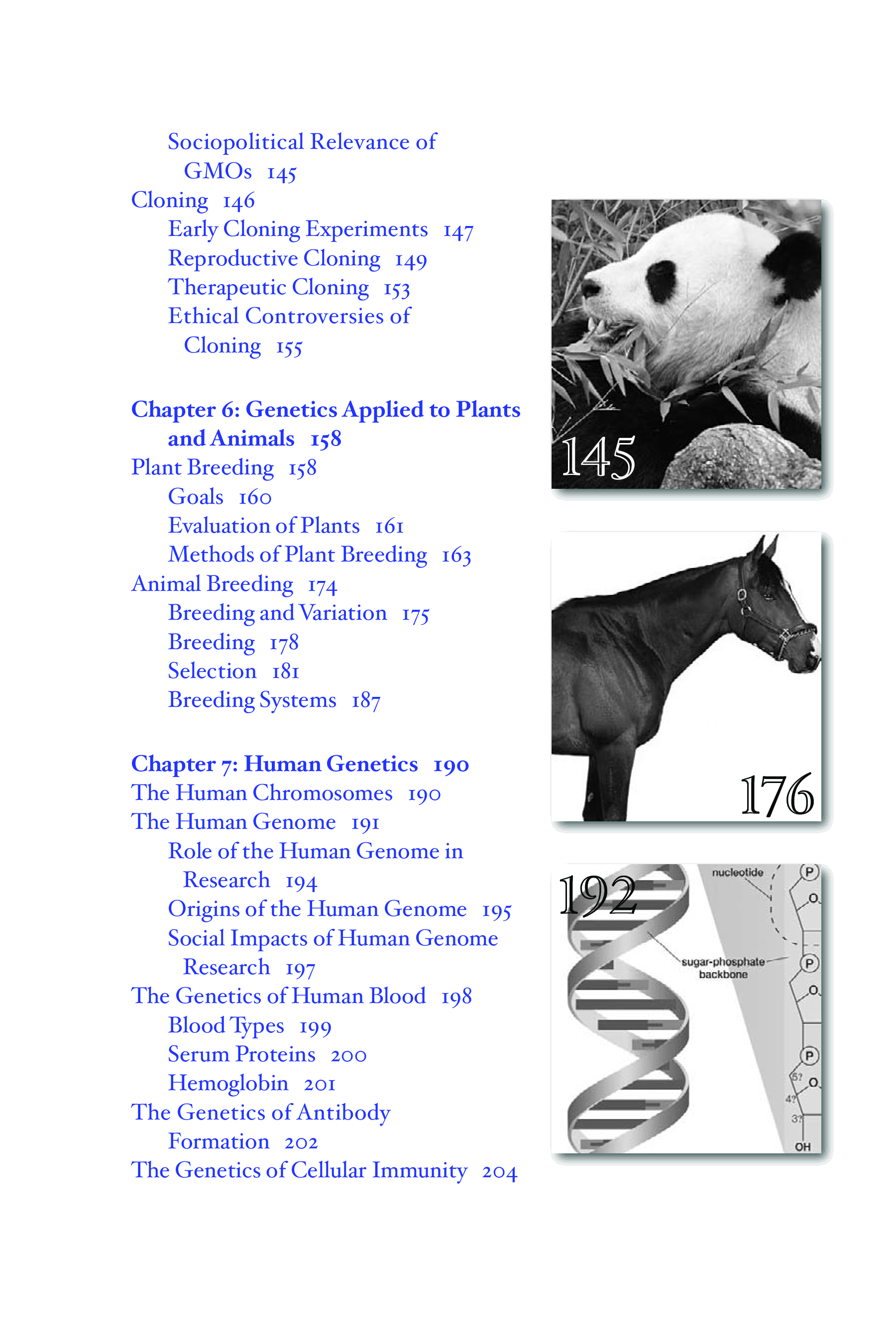 Sociopolitical Relevance of GMOs 145
Cloning 146
Early Cloning Experiments 147
Reproductive Cloning 149
Therapeutic Cloning 153
Ethical Controversies of Cloning 155

Chapter 6: Genetics Applied to Plants and Animals 158
Plant Breeding 158
Goals 160
Evaluation of Plants 161
Methods of Plant Breeding 163
Animal Breeding 174
Breeding and Variation 175
Breeding 178
Selection 181
Breeding Systems 187

Chapter 7: Human Genetics 190
The Human Chromosomes 190
The Human Genome 191
Role of the Human Genome in Research 194
Origins of the Human Genome 195
Social Impacts of Human Genome Research 197
The Genetics of Human Blood 198
Blood Types 199
Serum Proteins 200
Hemoglobin 201
The Genetics of Antibody Formation 202
The Genetics of Cellular Immunity 204

145

176

192
nucleotide
sugar-phosphate backbone
P
O
P
O
P
5?
O
4?
3?
OH